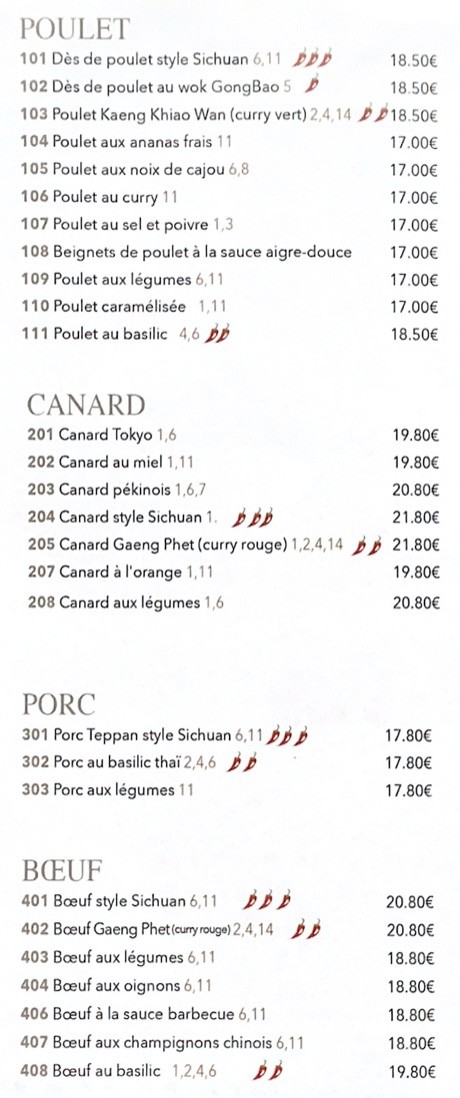 POULET

101 Dès de poulet style Sichuan 6,11 18.50€
102 Dès de poulet au wok GongBao 5 18.50€
103 Poulet Kaeng Khiao Wan (curry vert) 2,4,14 18.50€
104 Poulet aux ananas frais 11 17.00€
105 Poulet aux noix de cajou 6,8 17.00€
106 Poulet au curry 11 17.00€
107 Poulet au sel et poivre 1,3 17.00€
108 Beignets de poulet à la sauce aigre-douce 17.00€
109 Poulet aux légumes 6,11 17.00€
110 Poulet caramélisée 1,11 17.00€
111 Poulet au basilic 4,6 18.50€

CANARD

201 Canard Tokyo 1,6 19.80€
202 Canard au miel 1,11 19.80€
203 Canard pékinois 1,6,7 20.80€
204 Canard style Sichuan 1. 21.80€
205 Canard Gaeng Phet (curry rouge) 1,2,4,14 21.80€
207 Canard à l'orange 1,11 19.80€
208 Canard aux légumes 1,6 20.80€

PORC

301 Porc Teppan style Sichuan 6,11 17.80€
302 Porc au basilic thaï 2,4,6 17.80€
303 Porc aux légumes 11 17.80€

BŒUF

401 Bœuf style Sichuan 6,11 20.80€
402 Bœuf Gaeng Phet (curry rouge) 2,4,14 20.80€
403 Bœuf aux légumes 6,11 18.80€
404 Bœuf aux oignons 6,11 18.80€
406 Bœuf à la sauce barbecue 6,11 18.80€
407 Bœuf aux champignons chinois 6,11 18.80€
408 Bœuf au basilic 1,2,4,6 19.80€